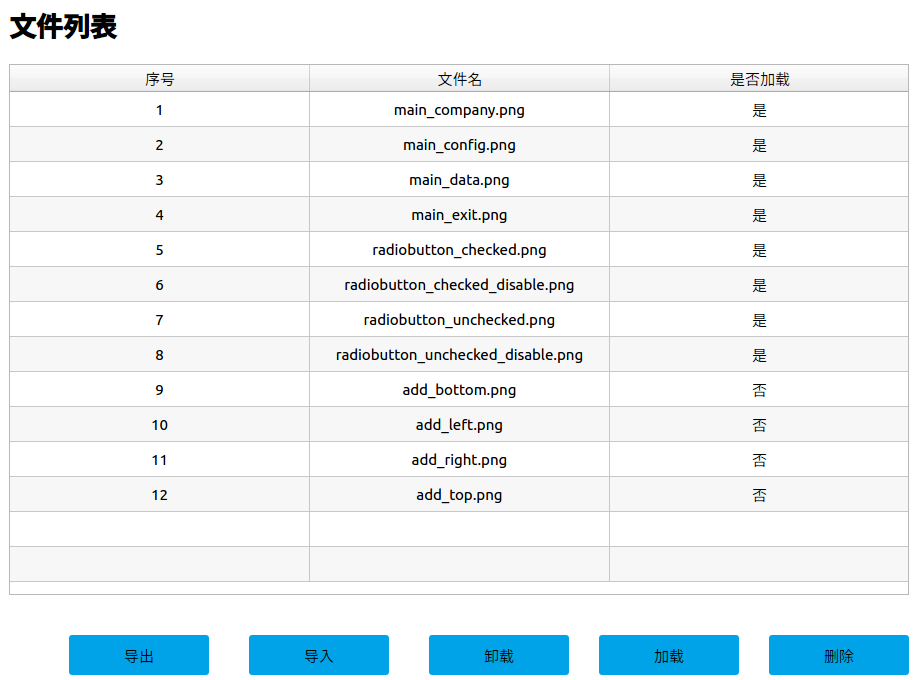 文件列表

| 序号 | 文件名 | 是否加载 |
|---|---|---|
| 1 | main_company.png | 是 |
| 2 | main_config.png | 是 |
| 3 | main_data.png | 是 |
| 4 | main_exit.png | 是 |
| 5 | radiobutton_checked.png | 是 |
| 6 | radiobutton_checked_disable.png | 是 |
| 7 | radiobutton_unchecked.png | 是 |
| 8 | radiobutton_unchecked_disable.png | 是 |
| 9 | add_bottom.png | 否 |
| 10 | add_left.png | 否 |
| 11 | add_right.png | 否 |
| 12 | add_top.png | 否 |
| | | |
| | | |

导出 导入 卸载 加载 删除